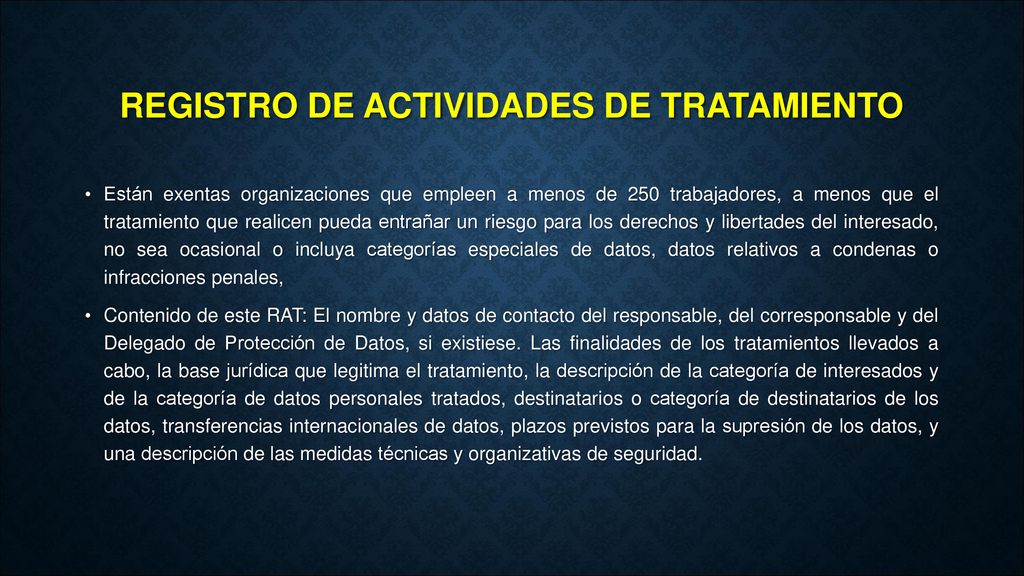 REGISTRO DE ACTIVIDADES DE TRATAMIENTO

• Están exentas organizaciones que empleen a menos de 250 trabajadores, a menos que el tratamiento que realicen pueda entrañar un riesgo para los derechos y libertades del interesado, no sea ocasional o incluya categorías especiales de datos, datos relativos a condenas o infracciones penales,

• Contenido de este RAT: El nombre y datos de contacto del responsable, del corresponsable y del Delegado de Protección de Datos, si existiese. Las finalidades de los tratamientos llevados a cabo, la base jurídica que legitima el tratamiento, la descripción de la categoría de interesados y de la categoría de datos personales tratados, destinatarios o categoría de destinatarios de los datos, transferencias internacionales de datos, plazos previstos para la supresión de los datos, y una descripción de las medidas técnicas y organizativas de seguridad.